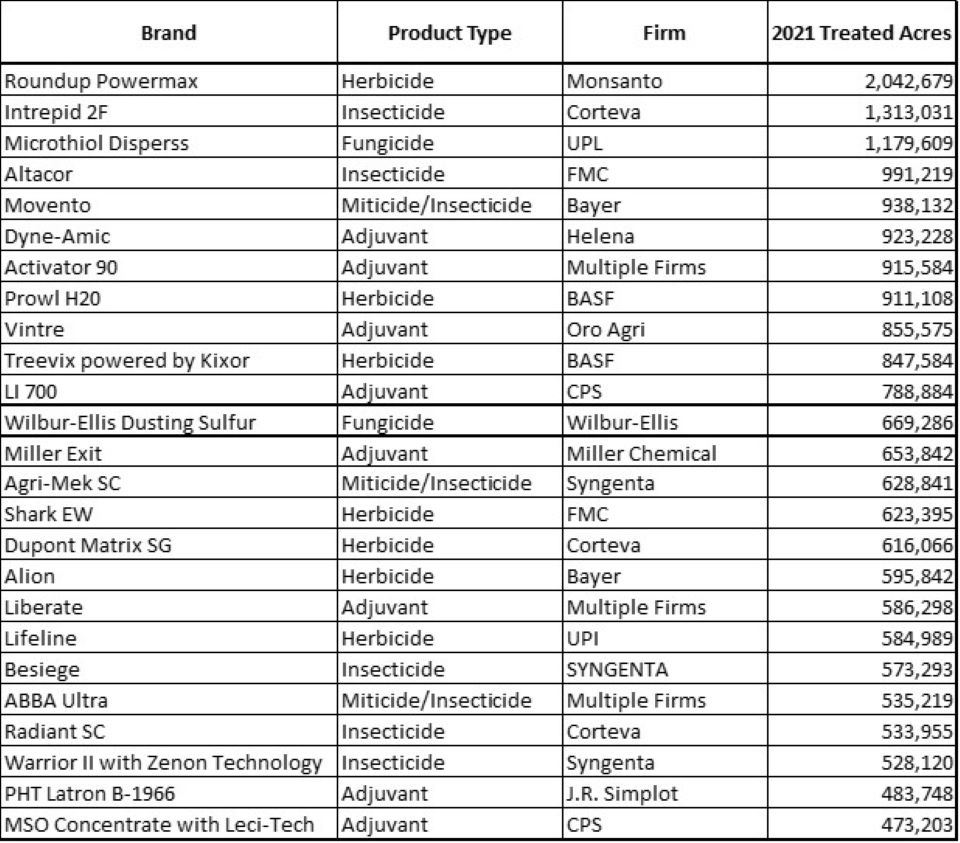 | Brand | Product Type | Firm | 2021 Treated Acres |
|---|---|---|---|
| Roundup Powermax | Herbicide | Monsanto | 2,042,679 |
| Intrepid 2F | Insecticide | Corteva | 1,313,031 |
| Microthiol Disperss | Fungicide | UPL | 1,179,609 |
| Altacor | Insecticide | FMC | 991,219 |
| Movento | Miticide/Insecticide | Bayer | 938,132 |
| Dyne-Amic | Adjuvant | Helena | 923,228 |
| Activator 90 | Adjuvant | Multiple Firms | 915,584 |
| Prowl H20 | Herbicide | BASF | 911,108 |
| Vintre | Adjuvant | Oro Agri | 855,575 |
| Treevix powered by Kixor | Herbicide | BASF | 847,584 |
| LI 700 | Adjuvant | CPS | 788,884 |
| Wilbur-Ellis Dusting Sulfur | Fungicide | Wilbur-Ellis | 669,286 |
| Miller Exit | Adjuvant | Miller Chemical | 653,842 |
| Agri-Mek SC | Miticide/Insecticide | Syngenta | 628,841 |
| Shark EW | Herbicide | FMC | 623,395 |
| Dupont Matrix SG | Herbicide | Corteva | 616,066 |
| Alion | Herbicide | Bayer | 595,842 |
| Liberate | Adjuvant | Multiple Firms | 586,298 |
| Lifeline | Herbicide | UPI | 584,989 |
| Besiege | Insecticide | SYNGENTA | 573,293 |
| ABBA Ultra | Miticide/Insecticide | Multiple Firms | 535,219 |
| Radiant SC | Insecticide | Corteva | 533,955 |
| Warrior II with Zenon Technology | Insecticide | Syngenta | 528,120 |
| PHT Latron B-1966 | Adjuvant | J.R. Simplot | 483,748 |
| MSO Concentrate with Leci-Tech | Adjuvant | CPS | 473,203 |